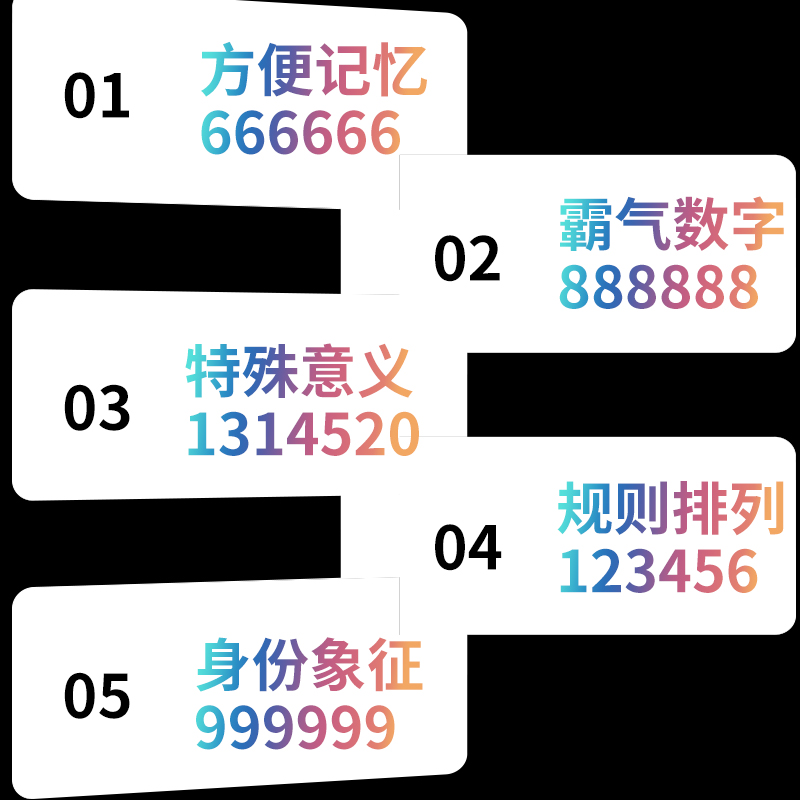 01
方便记忆
666666

02
霸气数字
888888

03
特殊意义
1314520

04
规则排列
123456

05
身份象征
999999